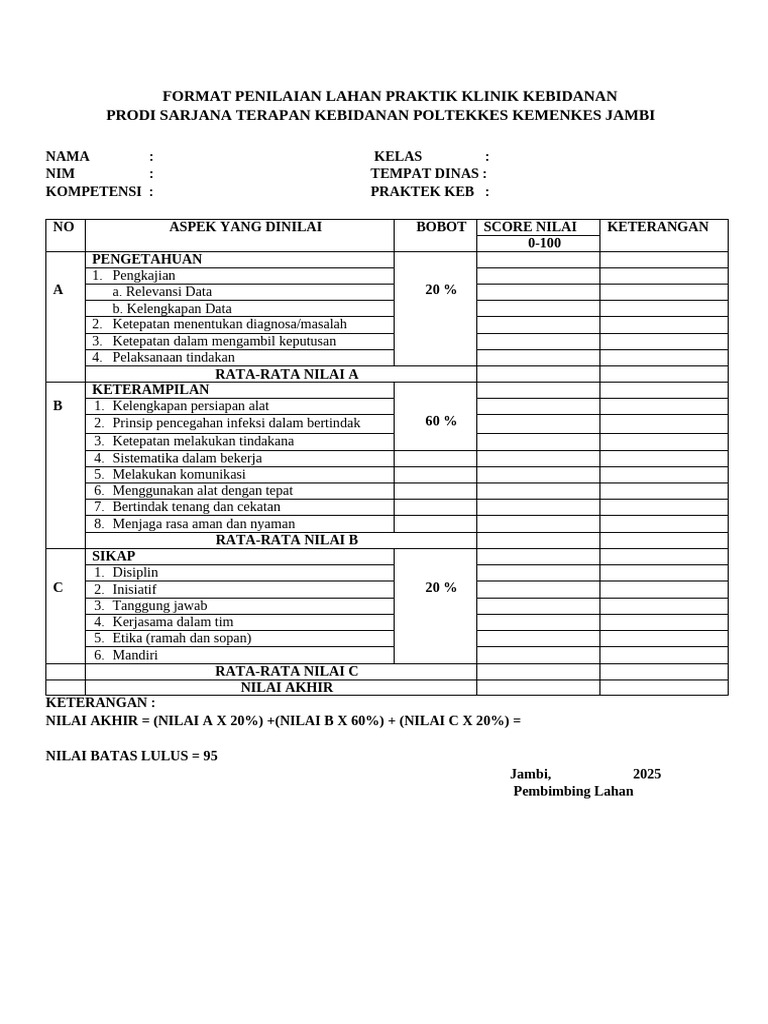 FORMAT PENILAIAN LAHAN PRAKTIK KLINIK KEBIDANAN
PRODI SARJANA TERAPAN KEBIDANAN POLTEKKES KEMENKES JAMBI

NAMA :
NIM :
KOMPETENSI :

KELAS :
TEMPAT DINAS :
PRAKTEK KEB :

| NO | ASPEK YANG DINILAI | BOBOT | SCORE NILAI 0-100 | KETERANGAN |
|---|---|---|---|---|
| A | PENGETAHUAN | 20 % | | |
| | 1. Pengkajian | | | |
| | a. Relevansi Data | | | |
| | b. Kelengkapan Data | | | |
| | 2. Ketepatan menentukan diagnosa/masalah | | | |
| | 3. Ketepatan dalam mengambil keputusan | | | |
| | 4. Pelaksanaan tindakan | | | |
| | RATA-RATA NILAI A | | | |
| B | KETERAMPILAN | 60 % | | |
| | 1. Kelengkapan persiapan alat | | | |
| | 2. Prinsip pencegahan infeksi dalam bertindak | | | |
| | 3. Ketepatan melakukan tindakana | | | |
| | 4. Sistematika dalam bekerja | | | |
| | 5. Melakukan komunikasi | | | |
| | 6. Menggunakan alat dengan tepat | | | |
| | 7. Bertindak tenang dan cekatan | | | |
| | 8. Menjaga rasa aman dan nyaman | | | |
| | RATA-RATA NILAI B | | | |
| C | SIKAP | 20 % | | |
| | 1. Disiplin | | | |
| | 2. Inisiatif | | | |
| | 3. Tanggung jawab | | | |
| | 4. Kerjasama dalam tim | | | |
| | 5. Etika (ramah dan sopan) | | | |
| | 6. Mandiri | | | |
| | RATA-RATA NILAI C | | | |
| | NILAI AKHIR | | | |

KETERANGAN :
NILAI AKHIR = (NILAI A X 20%) +(NILAI B X 60%) + (NILAI C X 20%) =

NILAI BATAS LULUS = 95

Jambi, 2025
Pembimbing Lahan